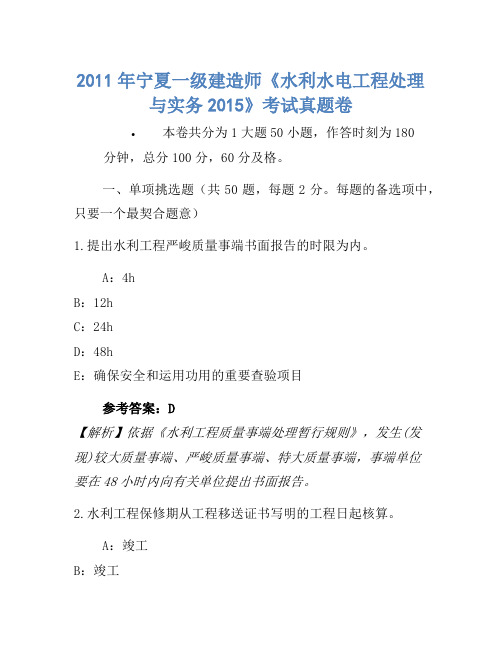 2011 年宁夏一级建造师《水利水电工程处理与实务 2015》考试真题卷

• 本卷共分为 1 大题 50 小题，作答时刻为 180 分钟，总分 100 分，60 分及格。

一、单项挑选题（共 50 题，每题 2 分。每题的备选项中，只要一个最契合题意）

1.提出水利工程严峻质量事端书面报告的时限为内。

A：4h

B：12h

C：24h

D：48h

E：确保安全和运用功用的重要查验项目

参考答案：D

【解析】依据《水利工程质量事端处理暂行规则》，发生(发现)较大质量事端、严峻质量事端、特大质量事端，事端单位要在 48 小时内向有关单位提出书面报告。

2.水利工程保修期从工程移送证书写明的工程日起核算。

A：竣工

B：竣工